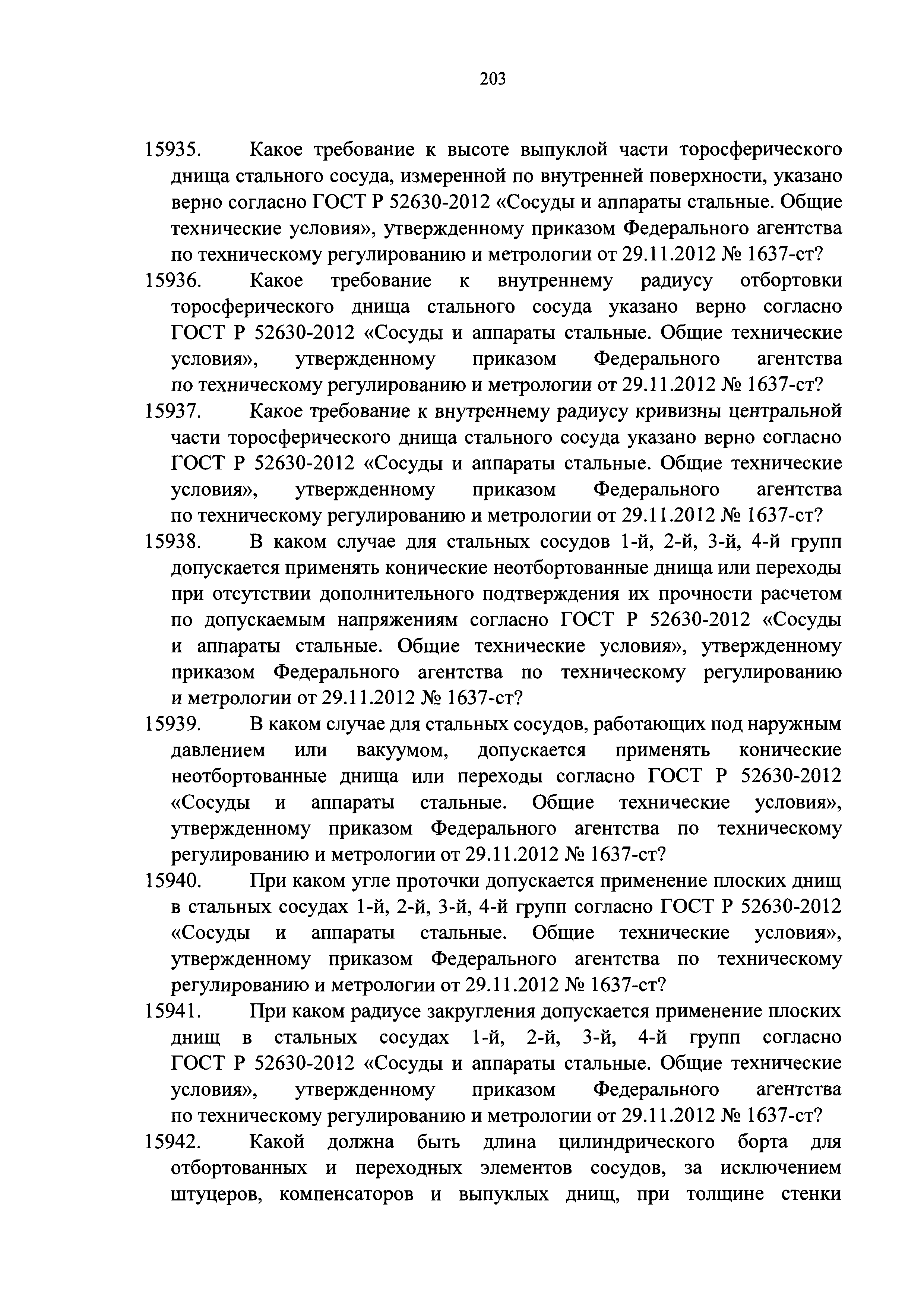 203

15935. Какое требование к высоте выпуклой части торосферического днища стального сосуда, измеренной по внутренней поверхности, указано верно согласно ГОСТ Р 52630-2012 «Сосуды и аппараты стальные. Общие технические условия», утвержденному приказом Федерального агентства по техническому регулированию и метрологии от 29.11.2012 № 1637-ст?

15936. Какое требование к внутреннему радиусу отбортовки торосферического днища стального сосуда указано верно согласно ГОСТ Р 52630-2012 «Сосуды и аппараты стальные. Общие технические условия», утвержденному приказом Федерального агентства по техническому регулированию и метрологии от 29.11.2012 № 1637-ст?

15937. Какое требование к внутреннему радиусу кривизны центральной части торосферического днища стального сосуда указано верно согласно ГОСТ Р 52630-2012 «Сосуды и аппараты стальные. Общие технические условия», утвержденному приказом Федерального агентства по техническому регулированию и метрологии от 29.11.2012 № 1637-ст?

15938. В каком случае для стальных сосудов 1-й, 2-й, 3-й, 4-й групп допускается применять конические неотбортованные днища или переходы при отсутствии дополнительного подтверждения их прочности расчетом по допускаемым напряжениям согласно ГОСТ Р 52630-2012 «Сосуды и аппараты стальные. Общие технические условия», утвержденному приказом Федерального агентства по техническому регулированию и метрологии от 29.11.2012 № 1637-ст?

15939. В каком случае для стальных сосудов, работающих под наружным давлением или вакуумом, допускается применять конические неотбортованные днища или переходы согласно ГОСТ Р 52630-2012 «Сосуды и аппараты стальные. Общие технические условия», утвержденному приказом Федерального агентства по техническому регулированию и метрологии от 29.11.2012 № 1637-ст?

15940. При каком угле проточки допускается применение плоских днищ в стальных сосудах 1-й, 2-й, 3-й, 4-й групп согласно ГОСТ Р 52630-2012 «Сосуды и аппараты стальные. Общие технические условия», утвержденному приказом Федерального агентства по техническому регулированию и метрологии от 29.11.2012 № 1637-ст?

15941. При каком радиусе закругления допускается применение плоских днищ в стальных сосудах 1-й, 2-й, 3-й, 4-й групп согласно ГОСТ Р 52630-2012 «Сосуды и аппараты стальные. Общие технические условия», утвержденному приказом Федерального агентства по техническому регулированию и метрологии от 29.11.2012 № 1637-ст?

15942. Какой должна быть длина цилиндрического борта для отбортованных и переходных элементов сосудов, за исключением штуцеров, компенсаторов и выпуклых днищ, при толщине стенки